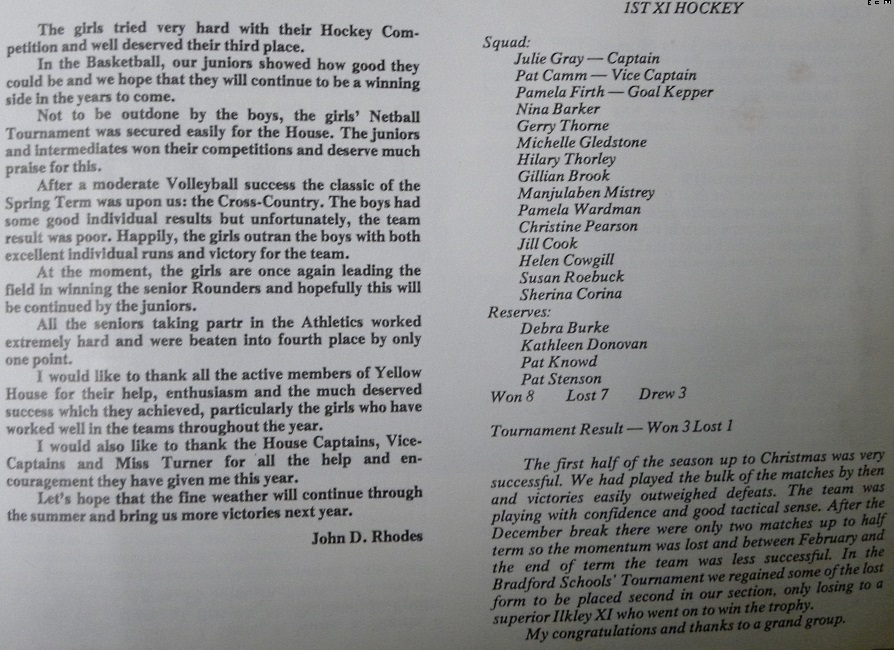 The girls tried very hard with their Hockey Competition and well deserved their third place.

In the Basketball, our juniors showed how good they could be and we hope that they will continue to be a winning side in the years to come.

Not to be outdone by the boys, the girls' Netball Tournament was secured easily for the House. The juniors and intermediates won their competitions and deserve much praise for this.

After a moderate Volleyball success the classic of the Spring Term was upon us: the Cross-Country. The boys had some good individual results but unfortunately, the team result was poor. Happily, the girls outran the boys with both excellent individual runs and victory for the team.

At the moment, the girls are once again leading the field in winning the senior Rounders and hopefully this will be continued by the juniors.

All the seniors taking partr in the Athletics worked extremely hard and were beaten into fourth place by only one point.

I would like to thank all the active members of Yellow House for their help, enthusiasm and the much deserved success which they achieved, particularly the girls who have worked well in the teams throughout the year.

I would also like to thank the House Captains, Vice-Captains and Miss Turner for all the help and encouragement they have given me this year.

Let's hope that the fine weather will continue through the summer and bring us more victories next year.

John D. Rhodes

1ST XI HOCKEY

Squad:
Julie Gray — Captain
Pat Camm — Vice Captain
Pamela Firth — Goal Kepper
Nina Barker
Gerry Thorne
Michelle Gledstone
Hilary Thorley
Gillian Brook
Manjulaben Mistrey
Pamela Wardman
Christine Pearson
Jill Cook
Helen Cowgill
Susan Roebuck
Sherina Corina
Reserves:
Debra Burke
Kathleen Donovan
Pat Knowd
Pat Stenson
Won 8 Lost 7 Drew 3

Tournament Result — Won 3 Lost 1

The first half of the season up to Christmas was very successful. We had played the bulk of the matches by then and victories easily outweighed defeats. The team was playing with confidence and good tactical sense. After the December break there were only two matches up to half term so the momentum was lost and between February and the end of term the team was less successful. In the Bradford Schools' Tournament we regained some of the lost form to be placed second in our section, only losing to a superior Ilkley XI who went on to win the trophy.

My congratulations and thanks to a grand group.